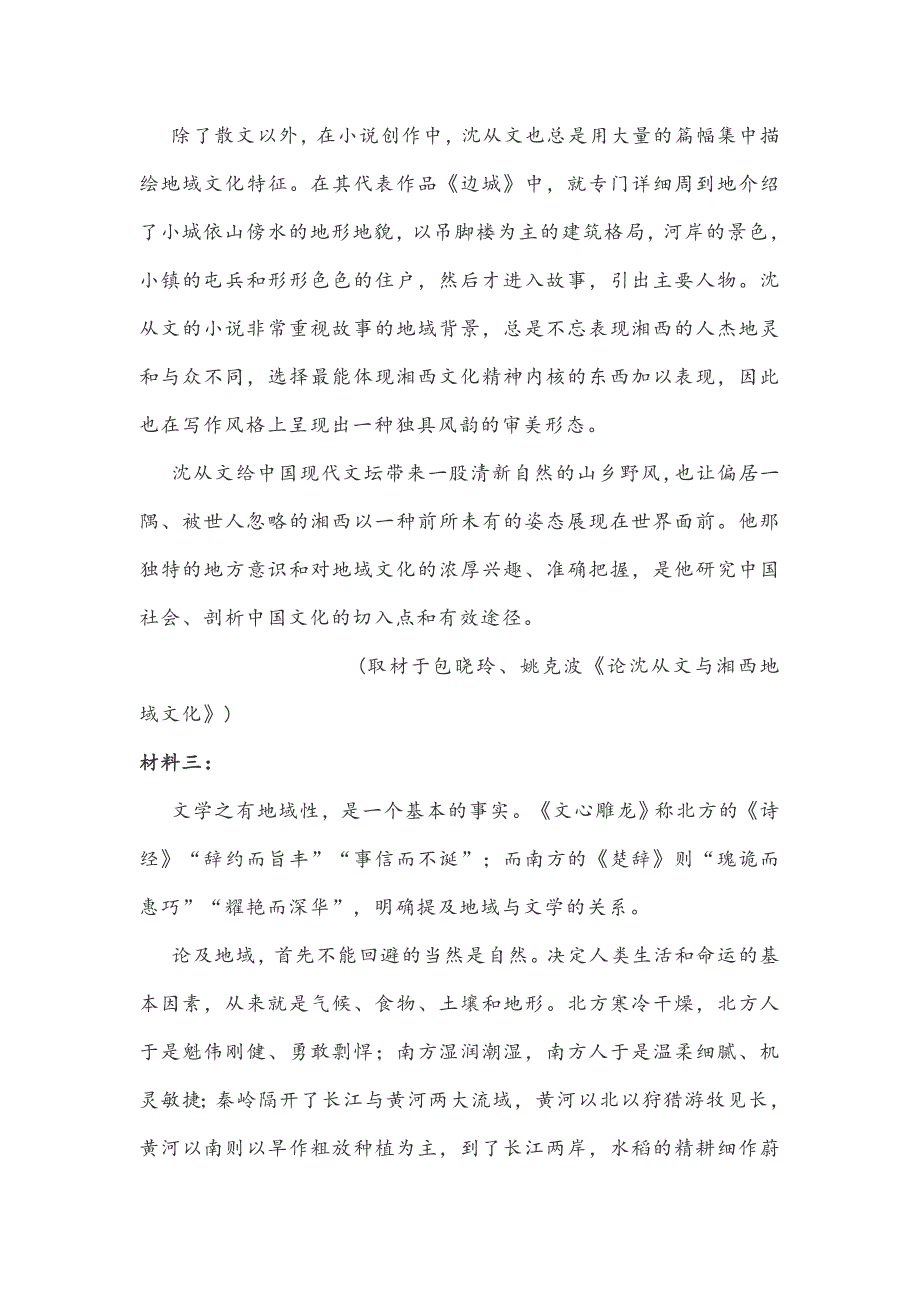 除了散文以外，在小说创作中，沈从文也总是用大量的篇幅集中描绘地域文化特征。在其代表作品《边城》中，就专门详细周到地介绍了小城依山傍水的地形地貌，以吊脚楼为主的建筑格局，河岸的景色，小镇的屯兵和形形色色的住户，然后才进入故事，引出主要人物。沈从文的小说非常重视故事的地域背景，总是不忘表现湘西的人杰地灵和与众不同，选择最能体现湘西文化精神内核的东西加以表现，因此也在写作风格上呈现出一种独具风韵的审美形态。

沈从文给中国现代文坛带来一股清新自然的山乡野风，也让偏居一隅、被世人忽略的湘西以一种前所未有的姿态展现在世界面前。他那独特的地方意识和对地域文化的浓厚兴趣、准确把握，是他研究中国社会、剖析中国文化的切入点和有效途径。

（取材于包晓玲、姚克波《论沈从文与湘西地域文化》）

材料三：

文学之有地域性，是一个基本的事实。《文心雕龙》称北方的《诗经》“辞约而旨丰”“事信而不诞”；而南方的《楚辞》则“瑰诡而惠巧”“耀艳而深华”，明确提及地域与文学的关系。

论及地域，首先不能回避的当然是自然。决定人类生活和命运的基本因素，从来就是气候、食物、土壤和地形。北方寒冷干燥，北方人于是魁伟刚健、勇敢剽悍；南方湿润潮湿，南方人于是温柔细腻、机灵敏捷;秦岭隔开了长江与黄河两大流域，黄河以北以狩猎游牧见长，黄河以南则以旱作粗放种植为主，到了长江两岸，水稻的精耕细作蔚